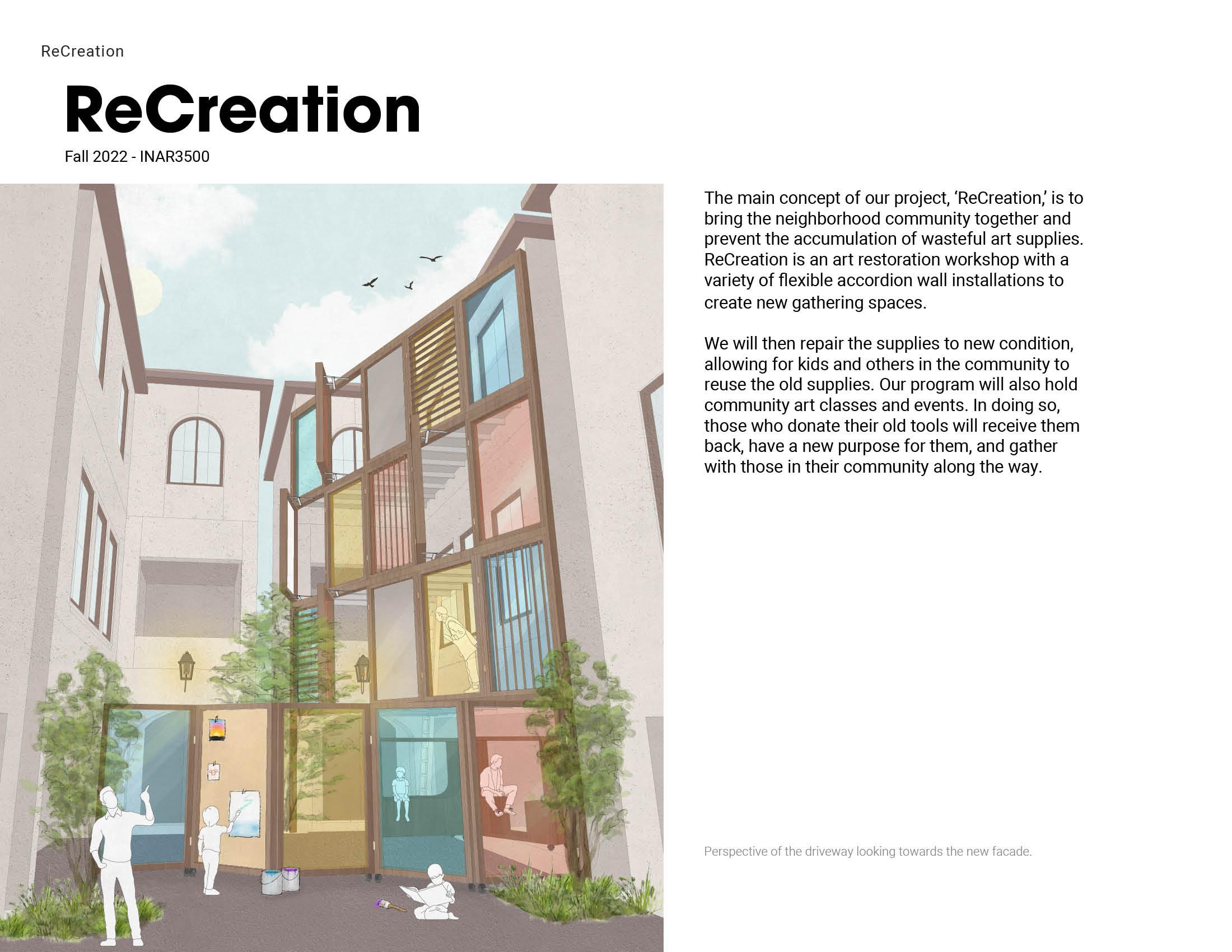 ReCreation

ReCreation

Fall 2022 - INAR3500

The main concept of our project, ‘ReCreation,’ is to bring the neighborhood community together and prevent the accumulation of wasteful art supplies. ReCreation is an art restoration workshop with a variety of flexible accordion wall installations to create new gathering spaces.

We will then repair the supplies to new condition, allowing for kids and others in the community to reuse the old supplies. Our program will also hold community art classes and events. In doing so, those who donate their old tools will receive them back, have a new purpose for them, and gather with those in their community along the way.

Perspective of the driveway looking towards the new facade.